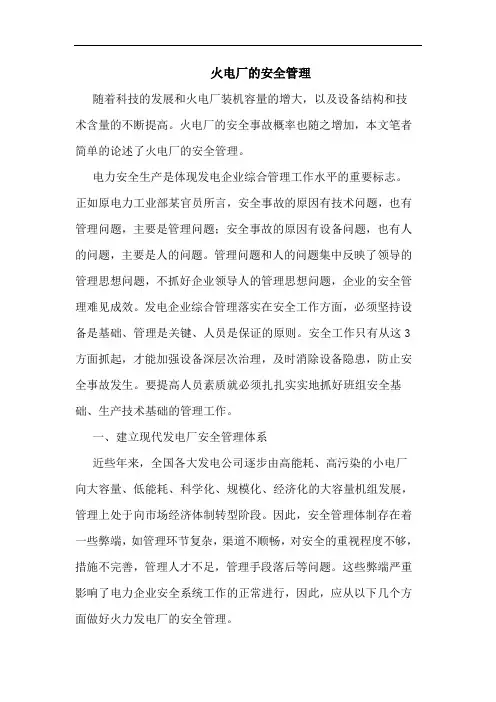 火电厂的安全管理

随着科技的发展和火电厂装机容量的增大，以及设备结构和技术含量的不断提高。火电厂的安全事故概率也随之增加，本文笔者简单的论述了火电厂的安全管理。

电力安全生产是体现发电企业综合管理工作水平的重要标志。正如原电力工业部某官员所言，安全事故的原因有技术问题，也有管理问题，主要是管理问题；安全事故的原因有设备问题，也有人的问题，主要是人的问题。管理问题和人的问题集中反映了领导的管理思想问题，不抓好企业领导人的管理思想问题，企业的安全管理难见成效。发电企业综合管理落实在安全工作方面，必须坚持设备是基础、管理是关键、人员是保证的原则。安全工作只有从这3方面抓起，才能加强设备深层次治理，及时消除设备隐患，防止安全事故发生。要提高人员素质就必须扎扎实实地抓好班组安全基础、生产技术基础的管理工作。

一、建立现代发电厂安全管理体系

近些年来，全国各大发电公司逐步由高能耗、高污染的小电厂向大容量、低能耗、科学化、规模化、经济化的大容量机组发展，管理上处于向市场经济体制转型阶段。因此，安全管理体制存在着一些弊端，如管理环节复杂，渠道不顺畅，对安全的重视程度不够，措施不完善，管理人才不足，管理手段落后等问题。这些弊端严重影响了电力企业安全系统工作的正常进行，因此，应从以下几个方面做好火力发电厂的安全管理。